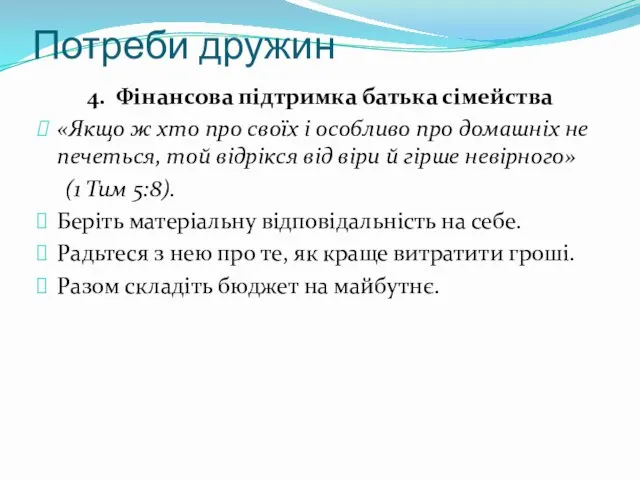 Потреби дружин

4. Фінансова підтримка батька сімейства

«Якщо ж хто про своїх і особливо про домашніх не печеться, той відрікся від віри й гірше невірного» (1 Тим 5:8).

Беріть матеріальну відповідальність на себе.

Радьтеся з нею про те, як краще витратити гроші.

Разом складіть бюджет на майбутнє.